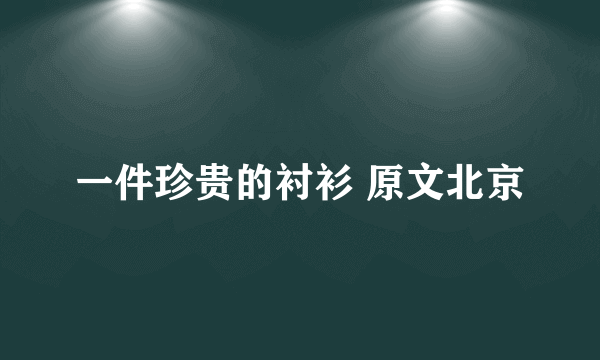 一件珍贵的衬衫 原文北京